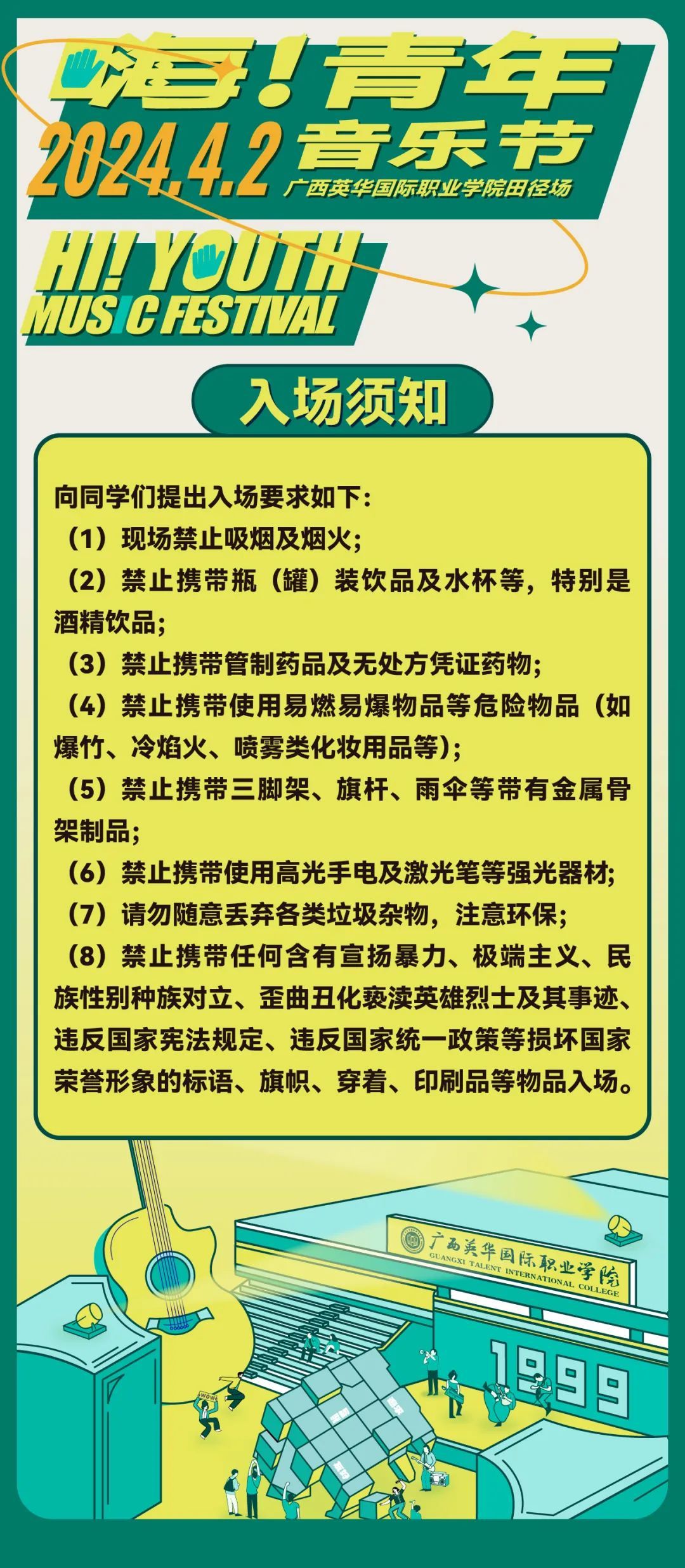 嗨!青年
2024.4.2 音乐节
广西英华国际职业学院田径场
HI! YOUTH
MUSIC FESTIVAL

入场须知

向同学们提出入场要求如下:
(1)现场禁止吸烟及烟火;
(2)禁止携带瓶(罐)装饮品及水杯等,特别是酒精饮品;
(3)禁止携带管制药品及无处方凭证药物;
(4)禁止携带使用易燃易爆物品等危险物品(如爆竹、冷焰火、喷雾类化妆用品等);
(5)禁止携带三脚架、旗杆、雨伞等带有金属骨架制品;
(6)禁止携带使用高光手电及激光笔等强光器材;
(7)请勿随意丢弃各类垃圾杂物,注意环保;
(8)禁止携带任何含有宣扬暴力、极端主义、民族性别种族对立、歪曲丑化亵渎英雄烈士及其事迹、违反国家宪法规定、违反国家统一政策等损坏国家荣誉形象的标语、旗帜、穿着、印刷品等物品入场。

广西英华国际职业学院
GUANGXI TALENT INTERNATIONAL COLLEGE
1999
WOW